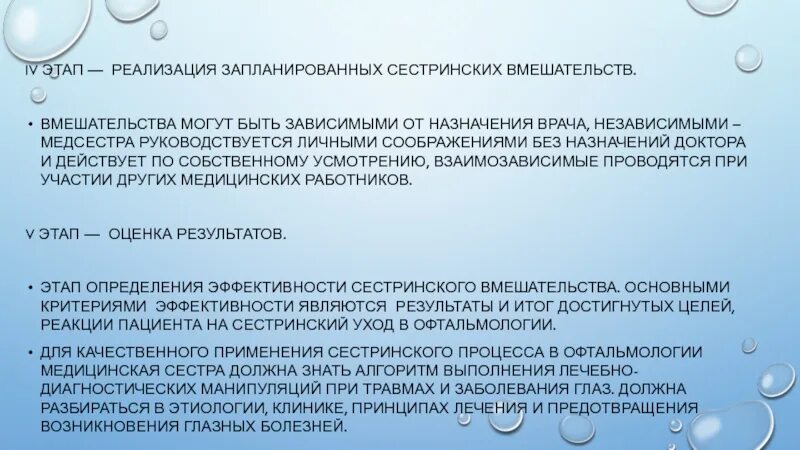 IV ЭТАП — РЕАЛИЗАЦИЯ ЗАПЛАНИРОВАННЫХ СЕСТРИНСКИХ ВМЕШАТЕЛЬСТВ.

• ВМЕШАТЕЛЬСТВА МОГУТ БЫТЬ ЗАВИСИМЫМИ ОТ НАЗНАЧЕНИЯ ВРАЧА, НЕЗАВИСИМЫМИ – МЕДСЕСТРА РУКОВОДСТВУЕТСЯ ЛИЧНЫМИ СООБРАЖЕНИЯМИ БЕЗ НАЗНАЧЕНИЙ ДОКТОРА И ДЕЙСТВУЕТ ПО СОБСТВЕННОМУ УСМОТРЕНИЮ, ВЗАИМОЗАВИСИМЫЕ ПРОВОДЯТСЯ ПРИ УЧАСТИИ ДРУГИХ МЕДИЦИНСКИХ РАБОТНИКОВ.

V ЭТАП — ОЦЕНКА РЕЗУЛЬТАТОВ.

• ЭТАП ОПРЕДЕЛЕНИЯ ЭФФЕКТИВНОСТИ СЕСТРИНСКОГО ВМЕШАТЕЛЬСТВА. ОСНОВНЫМИ КРИТЕРИЯМИ ЭФФЕКТИВНОСТИ ЯВЛЯЮТСЯ РЕЗУЛЬТАТЫ И ИТОГ ДОСТИГНУТЫХ ЦЕЛЕЙ, РЕАКЦИИ ПАЦИЕНТА НА СЕСТРИНСКИЙ УХОД В ОФТАЛЬМОЛОГИИ.

• ДЛЯ КАЧЕСТВЕННОГО ПРИМЕНЕНИЯ СЕСТРИНСКОГО ПРОЦЕССА В ОФТАЛЬМОЛОГИИ МЕДИЦИНСКАЯ СЕСТРА ДОЛЖНА ЗНАТЬ АЛГОРИТМ ВЫПОЛНЕНИЯ ЛЕЧЕБНО-ДИАГНОСТИЧЕСКИХ МАНИПУЛЯЦИЙ ПРИ ТРАВМАХ И ЗАБОЛЕВАНИЯ ГЛАЗ. ДОЛЖНА РАЗБИРАТЬСЯ В ЭТИОЛОГИИ, КЛИНИКЕ, ПРИНЦИПАХ ЛЕЧЕНИЯ И ПРЕДОТВРАЩЕНИЯ ВОЗНИКНОВЕНИЯ ГЛАЗНЫХ БОЛЕЗНЕЙ.